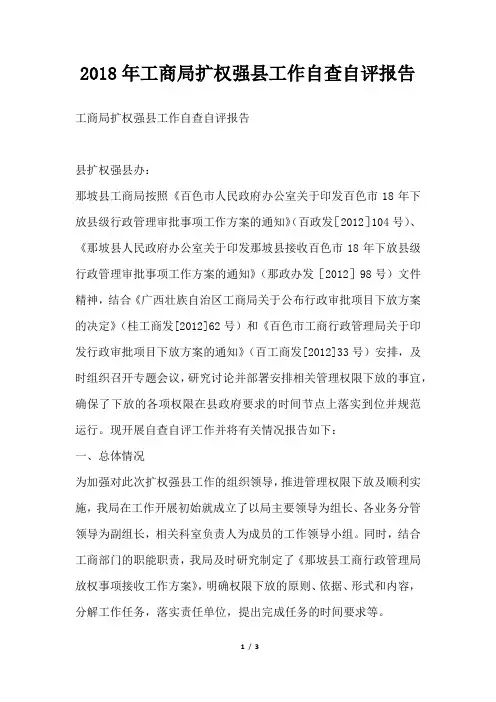 2018年工商局扩权强县工作自查自评报告

工商局扩权强县工作自查自评报告

县扩权强县办：

那坡县工商局按照《百色市人民政府办公室关于印发百色市18年下放县级行政管理审批事项工作方案的通知》（百政发[2012]104号）、《那坡县人民政府办公室关于印发那坡县接收百色市18年下放县级行政管理审批事项工作方案的通知》（那政办发［2012］98号）文件精神，结合《广西壮族自治区工商局关于公布行政审批项目下放方案的决定》（桂工商发[2012]62号）和《百色市工商行政管理局关于印发行政审批项目下放方案的通知》（百工商发[2012]33号）安排，及时组织召开专题会议，研究讨论并部署安排相关管理权限下放的事宜，确保了下放的各项权限在县政府要求的时间节点上落实到位并规范运行。现开展自查自评工作并将有关情况报告如下：

一、总体情况

为加强对此次扩权强县工作的组织领导，推进管理权限下放及顺利实施，我局在工作开展初始就成立了以局主要领导为组长、各业务分管领导为副组长，相关科室负责人为成员的工作领导小组。同时，结合工商部门的职能职责，我局及时研究制定了《那坡县工商行政管理局放权事项接收工作方案》，明确权限下放的原则、依据、形式和内容，分解工作任务，落实责任单位，提出完成任务的时间要求等。

1 / 3